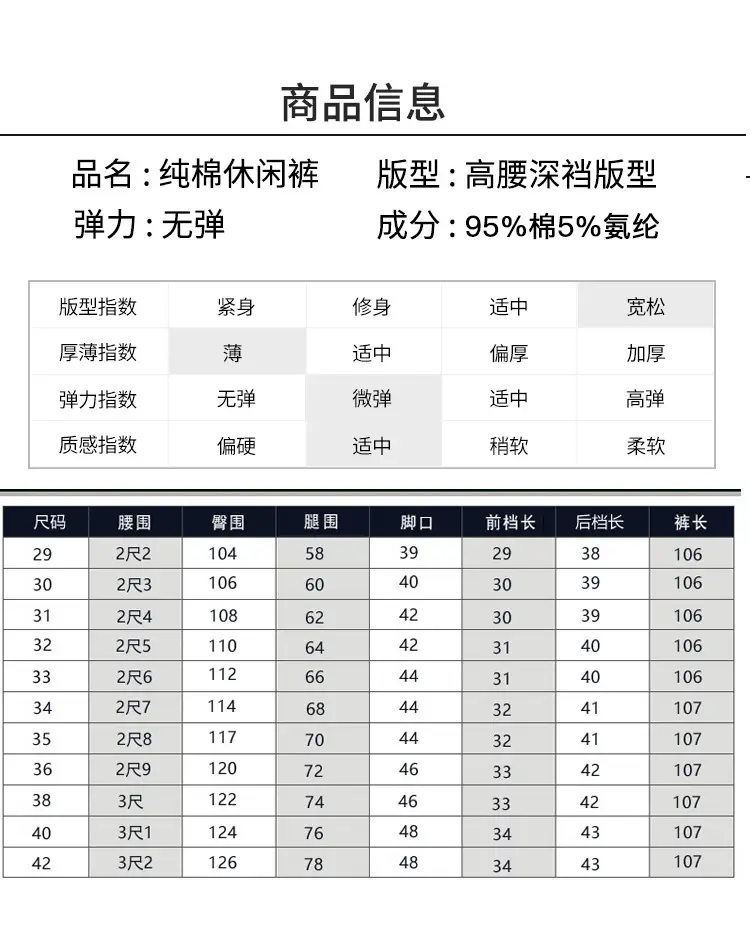 商品信息

品名：纯棉休闲裤 版型：高腰深裆版型

弹力：无弹 成分：95%棉5%氨纶

| 版型指数 | 紧身 | 修身 | 适中 | 宽松 |
|---|---|---|---|---|
| 厚薄指数 | 薄 | 适中 | 偏厚 | 加厚 |
| 弹力指数 | 无弹 | 微弹 | 适中 | 高弹 |
| 质感指数 | 偏硬 | 适中 | 稍软 | 柔软 |

| 尺码 | 腰围 | 臀围 | 腿围 | 脚口 | 前档长 | 后档长 | 裤长 |
|---|---|---|---|---|---|---|---|
| 29 | 2尺2 | 104 | 58 | 39 | 29 | 38 | 106 |
| 30 | 2尺3 | 106 | 60 | 40 | 30 | 39 | 106 |
| 31 | 2尺4 | 108 | 62 | 42 | 30 | 39 | 106 |
| 32 | 2尺5 | 110 | 64 | 42 | 31 | 40 | 106 |
| 33 | 2尺6 | 112 | 66 | 44 | 31 | 40 | 106 |
| 34 | 2尺7 | 114 | 68 | 44 | 32 | 41 | 107 |
| 35 | 2尺8 | 117 | 70 | 44 | 32 | 41 | 107 |
| 36 | 2尺9 | 120 | 72 | 46 | 33 | 42 | 107 |
| 38 | 3尺 | 122 | 74 | 46 | 33 | 42 | 107 |
| 40 | 3尺1 | 124 | 76 | 48 | 34 | 43 | 107 |
| 42 | 3尺2 | 126 | 78 | 48 | 34 | 43 | 107 |